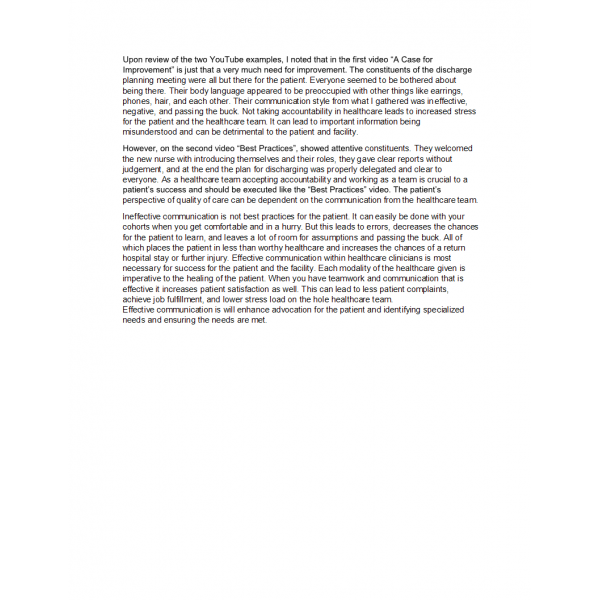 Upon review of the two YouTube examples, I noted that in the first video "A Case for Improvement" is just that a very much need for improvement. The constituents of the discharge planning meeting were all but there for the patient. Everyone seemed to be bothered about being there. Their body language appeared to be preoccupied with other things like earrings, phones, hair, and each other. Their communication style from what I gathered was ineffective, negative, and passing the buck. Not taking accountability in healthcare leads to increased stress for the patient and the healthcare team. It can lead to important information being misunderstood and can be detrimental to the patient and facility.

However, on the second video "Best Practices", showed attentive constituents. They welcomed the new nurse with introducing themselves and their roles, they gave clear reports without judgement, and at the end the plan for discharging was properly delegated and clear to everyone. As a healthcare team accepting accountability and working as a team is crucial to a patient's success and should be executed like the "Best Practices" video. The patient's perspective of quality of care can be dependent on the communication from the healthcare team.

Ineffective communication is not best practices for the patient. It can easily be done with your cohorts when you get comfortable and in a hurry. But this leads to errors, decreases the chances for the patient to learn, and leaves a lot of room for assumptions and passing the buck. All of which places the patient in less than worthy healthcare and increases the chances of a return hospital stay or further injury. Effective communication within healthcare clinicians is most necessary for success for the patient and the facility. Each modality of the healthcare given is imperative to the healing of the patient. When you have teamwork and communication that is effective it increases patient satisfaction as well. This can lead to less patient complaints, achieve job fulfillment, and lower stress load on the hole healthcare team.
Effective communication is will enhance advocation for the patient and identifying specialized needs and ensuring the needs are met.